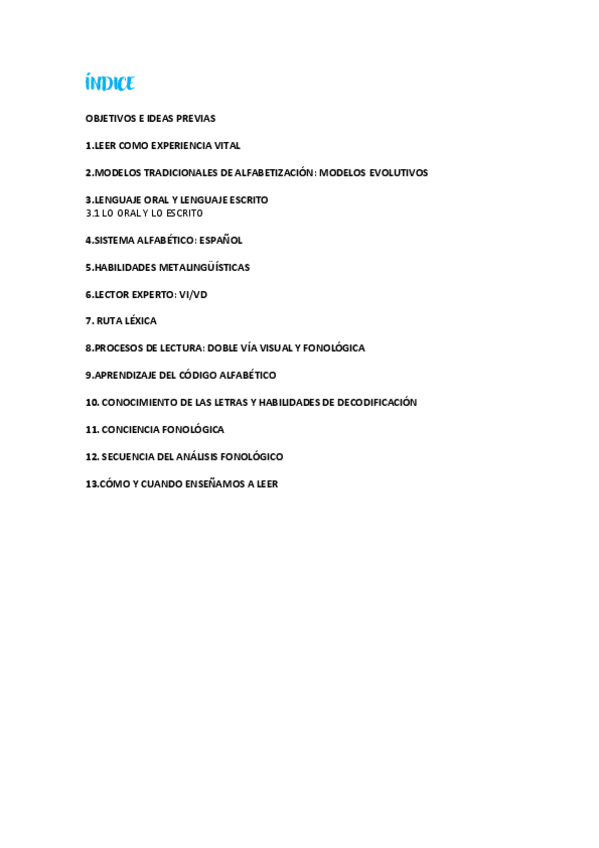 ÍNDICE

OBJETIVOS E IDEAS PREVIAS

1.LEER COMO EXPERIENCIA VITAL

2.MODELOS TRADICIONALES DE ALFABETIZACIÓN: MODELOS EVOLUTIVOS

3.LENGUAJE ORAL Y LENGUAJE ESCRITO
3.1 LO ORAL Y LO ESCRITO

4.SISTEMA ALFABÉTICO: ESPAÑOL

5.HABILIDADES METALINGÜÍSTICAS

6.LECTOR EXPERTO: VI/VD

7. RUTA LÉXICA

8.PROCESOS DE LECTURA: DOBLE VÍA VISUAL Y FONOLÓGICA

9.APRENDIZAJE DEL CÓDIGO ALFABÉTICO

10. CONOCIMIENTO DE LAS LETRAS Y HABILIDADES DE DECODIFICACIÓN

11. CONCIENCIA FONOLÓGICA

12. SECUENCIA DEL ANÁLISIS FONOLÓGICO

13.CÓMO Y CUANDO ENSEÑAMOS A LEER